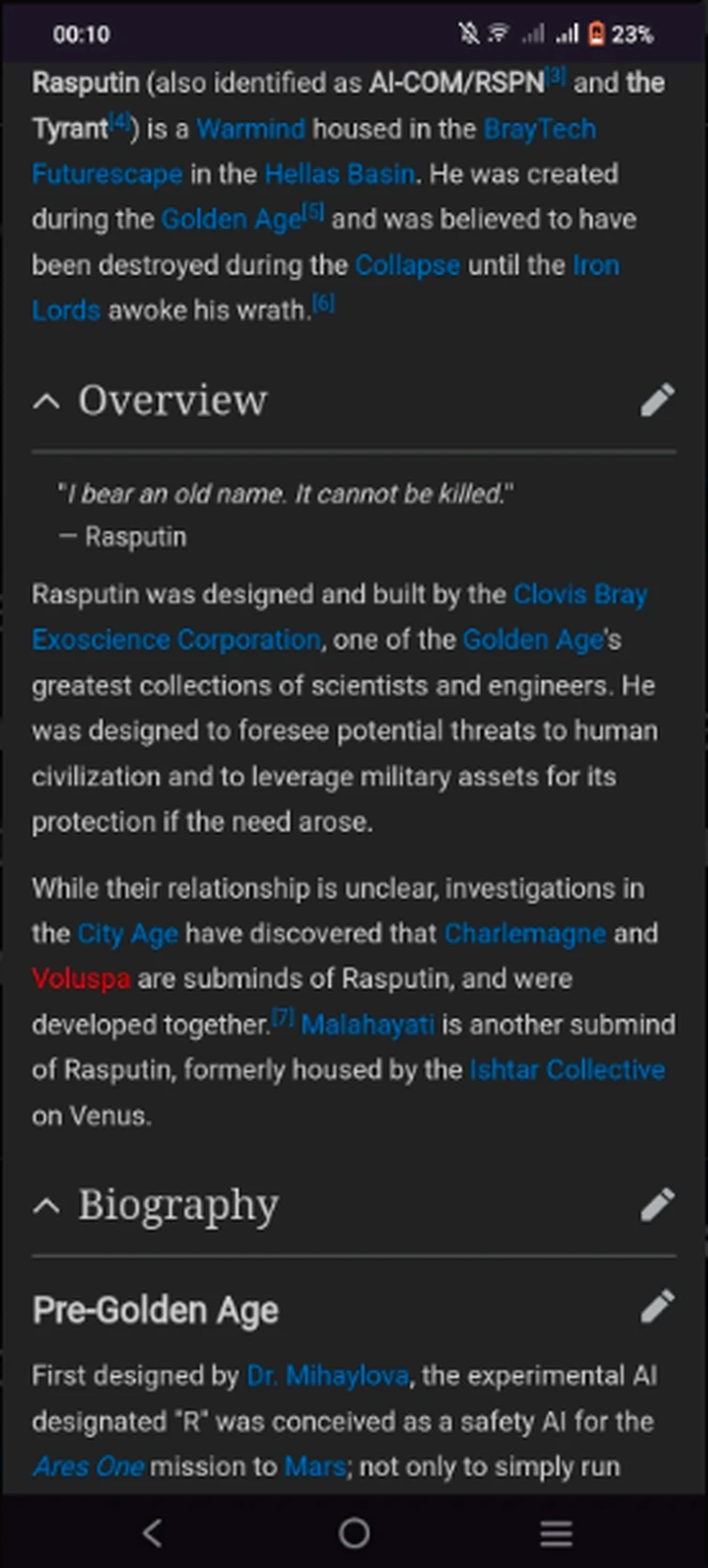 00:10 23%

Rasputin (also identified as AI-COM/RSPN[3] and the Tyrant[4]) is a Warmind housed in the BrayTech Futurescape in the Hellas Basin. He was created during the Golden Age[5] and was believed to have been destroyed during the Collapse until the Iron Lords awoke his wrath.[6]

Overview

"I bear an old name. It cannot be killed."
— Rasputin

Rasputin was designed and built by the Clovis Bray Exoscience Corporation, one of the Golden Age's greatest collections of scientists and engineers. He was designed to foresee potential threats to human civilization and to leverage military assets for its protection if the need arose.

While their relationship is unclear, investigations in the City Age have discovered that Charlemagne and Voluspa are subminds of Rasputin, and were developed together.[7] Malahayati is another submind of Rasputin, formerly housed by the Ishtar Collective on Venus.

Biography

Pre-Golden Age

First designed by Dr. Mihaylova, the experimental AI designated "R" was conceived as a safety AI for the Ares One mission to Mars; not only to simply run